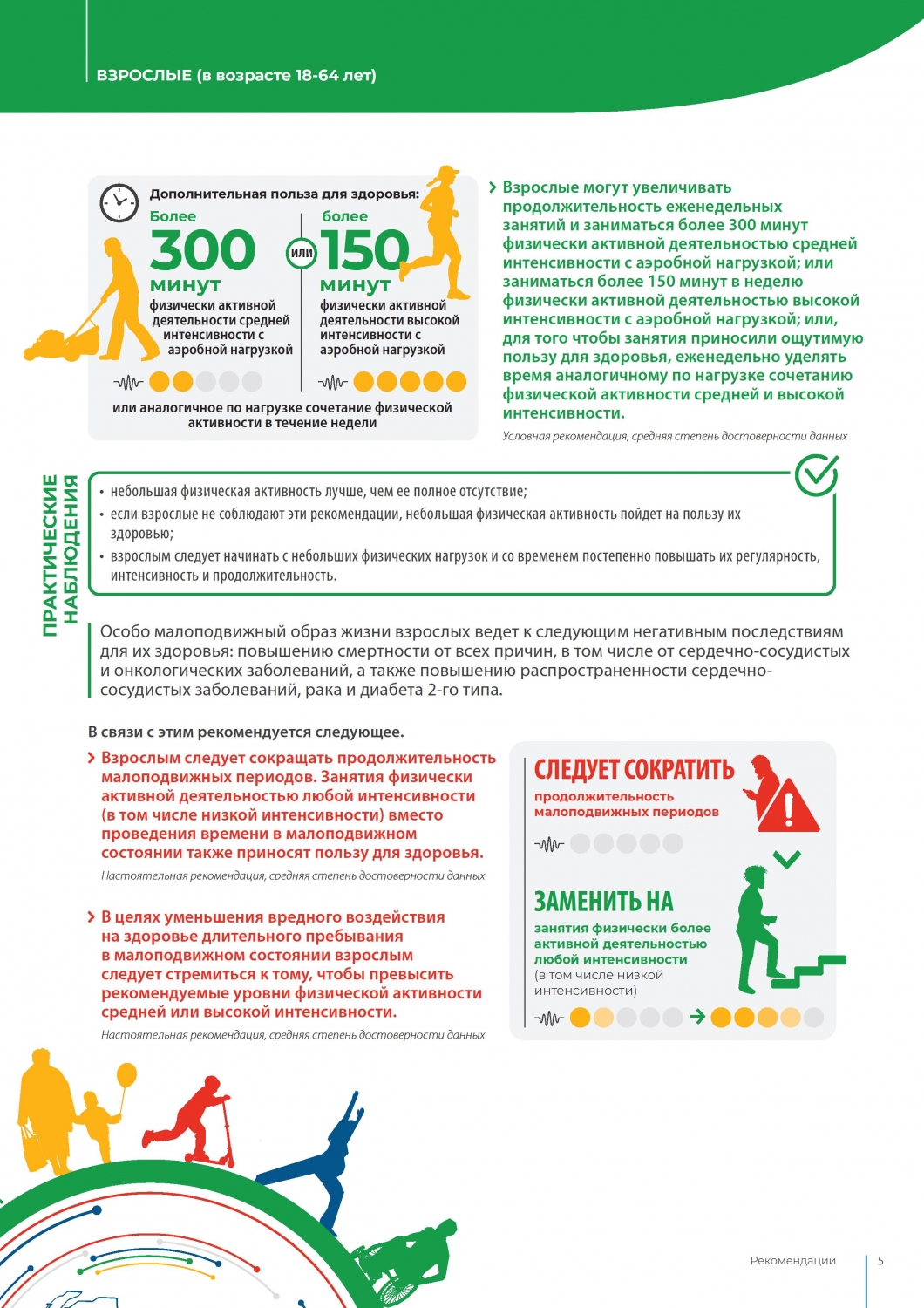 ВЗРОСЛЫЕ (в возрасте 18-64 лет)

Дополнительная польза для здоровья:

Более
300
минут
физически активной деятельности средней интенсивности с аэробной нагрузкой

или

более
150
минут
физически активной деятельности высокой интенсивности с аэробной нагрузкой

или аналогичное по нагрузке сочетание физической активности в течение недели

Взрослые могут увеличивать продолжительность еженедельных занятий и заниматься более 300 минут физически активной деятельностью средней интенсивности с аэробной нагрузкой; или заниматься более 150 минут в неделю физически активной деятельностью высокой интенсивности с аэробной нагрузкой; или, для того чтобы занятия приносили ощутимую пользу для здоровья, еженедельно уделять время аналогичному по нагрузке сочетанию физической активности средней и высокой интенсивности.

Условная рекомендация, средняя степень достоверности данных

ПРАКТИЧЕСКИЕ НАБЛЮДЕНИЯ

• небольшая физическая активность лучше, чем ее полное отсутствие;
• если взрослые не соблюдают эти рекомендации, небольшая физическая активность пойдет на пользу их здоровью;
• взрослым следует начинать с небольших физических нагрузок и со временем постепенно повышать их регулярность, интенсивность и продолжительность.

Особо малоподвижный образ жизни взрослых ведет к следующим негативным последствиям для их здоровья: повышению смертности от всех причин, в том числе от сердечно-сосудистых и онкологических заболеваний, а также повышению распространенности сердечно-сосудистых заболеваний, рака и диабета 2-го типа.

В связи с этим рекомендуется следующее.

Взрослым следует сокращать продолжительность малоподвижных периодов. Занятия физически активной деятельностью любой интенсивности (в том числе низкой интенсивности) вместо проведения времени в малоподвижном состоянии также приносят пользу для здоровья.

Настоятельная рекомендация, средняя степень достоверности данных

В целях уменьшения вредного воздействия на здоровье длительного пребывания в малоподвижном состоянии взрослым следует стремиться к тому, чтобы превысить рекомендуемые уровни физической активности средней или высокой интенсивности.

Настоятельная рекомендация, средняя степень достоверности данных

СЛЕДУЕТ СОКРАТИТЬ
продолжительность малоподвижных периодов

ЗАМЕНИТЬ НА
занятия физически более активной деятельностью любой интенсивности
(в том числе низкой интенсивности)

Рекомендации 5